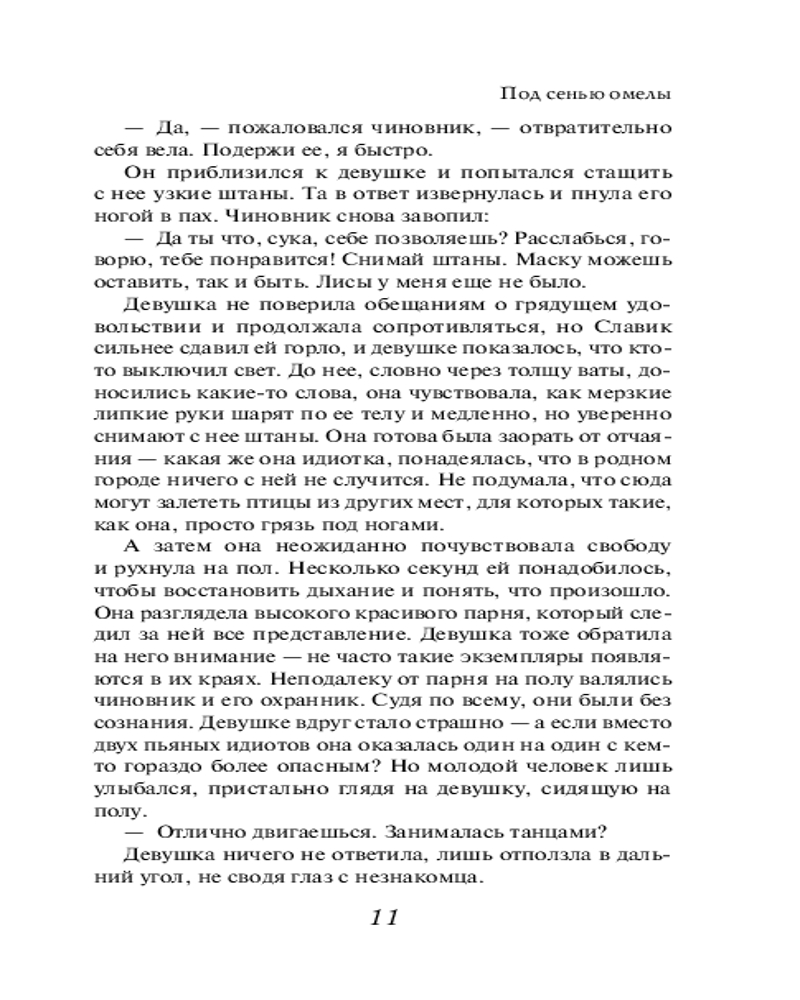 Под сенью омелы

— Да, — пожаловался чиновник, — отвратительно себя вела. Подержи ее, я быстро.

Он приблизился к девушке и попытался стащить с нее узкие штаны. Та в ответ извернулась и пнула его ногой в пах. Чиновник снова завопил:

— Да ты что, сука, себе позволяешь? Расслабься, говорю, тебе понравится! Снимай штаны. Маску можешь оставить, так и быть. Лисы у меня еще не было.

Девушка не поверила обещаниям о грядущем удовольствии и продолжала сопротивляться, но Славик сильнее сдавил ей горло, и девушке показалось, что кто-то выключил свет. До нее, словно через толщу ваты, доносились какие-то слова, она чувствовала, как мерзкие липкие руки шарят по ее телу и медленно, но уверенно снимают с нее штаны. Она готова была заорать от отчаяния — какая же она идиотка, понадеялась, что в родном городе ничего с ней не случится. Не подумала, что сюда могут залететь птицы из других мест, для которых такие, как она, просто грязь под ногами.

А затем она неожиданно почувствовала свободу и рухнула на пол. Несколько секунд ей понадобилось, чтобы восстановить дыхание и понять, что произошло. Она разглядела высокого красивого парня, который следил за ней все представление. Девушка тоже обратила на него внимание — не часто такие экземпляры появляются в их краях. Неподалеку от парня на полу валялись чиновник и его охранник. Судя по всему, они были без сознания. Девушке вдруг стало страшно — а если вместо двух пьяных идиотов она оказалась один на один с кем-то гораздо более опасным? Но молодой человек лишь улыбался, пристально глядя на девушку, сидящую на полу.

— Отлично двигаешься. Занималась танцами?

Девушка ничего не ответила, лишь отползла в дальний угол, не сводя глаз с незнакомца.

11